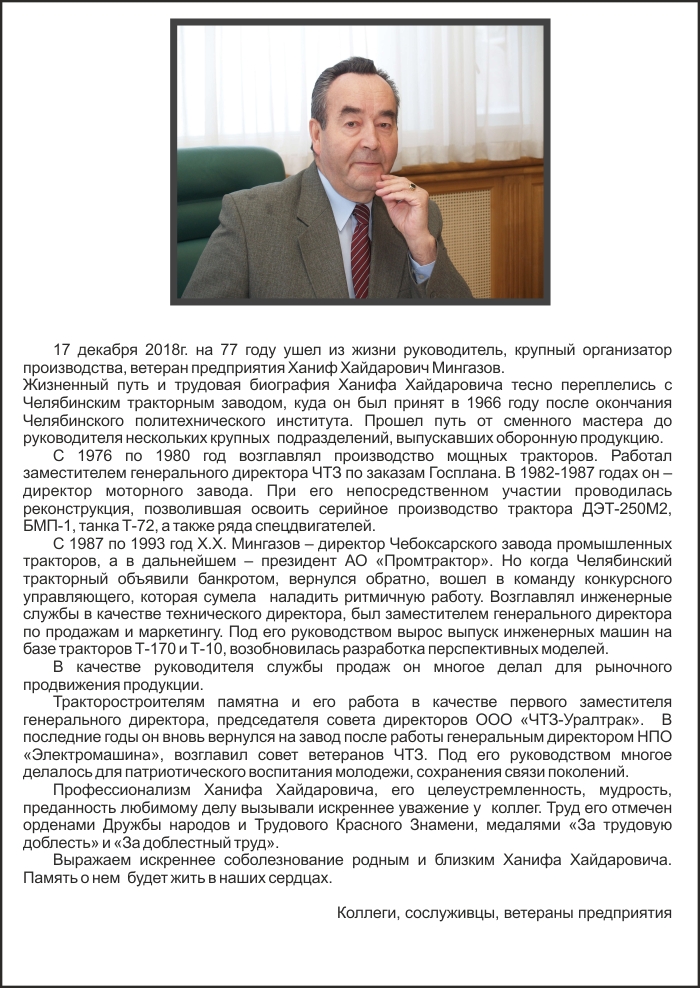 17 декабря 2018г. на 77 году ушел из жизни руководитель, крупный организатор производства, ветеран предприятия Ханиф Хайдарович Мингазов.

Жизненный путь и трудовая биография Ханифа Хайдаровича тесно переплелись с Челябинским тракторным заводом, куда он был принят в 1966 году после окончания Челябинского политехнического института. Прошел путь от сменного мастера до руководителя нескольких крупных подразделений, выпускавших оборонную продукцию.

С 1976 по 1980 год возглавлял производство мощных тракторов. Работал заместителем генерального директора ЧТЗ по заказам Госплана. В 1982-1987 годах он – директор моторного завода. При его непосредственном участии проводилась реконструкция, позволившая освоить серийное производство трактора ДЭТ-250М2, БМП-1, танка Т-72, а также ряда спецдвигателей.

С 1987 по 1993 год Х.Х. Мингазов – директор Чебоксарского завода промышленных тракторов, а в дальнейшем – президент АО «Промтрактор». Но когда Челябинский тракторный объявили банкротом, вернулся обратно, вошел в команду конкурсного управляющего, которая сумела наладить ритмичную работу. Возглавлял инженерные службы в качестве технического директора, был заместителем генерального директора по продажам и маркетингу. Под его руководством вырос выпуск инженерных машин на базе тракторов Т-170 и Т-10, возобновилась разработка перспективных моделей.

В качестве руководителя службы продаж он многое делал для рыночного продвижения продукции.

Тракторостроителям памятна и его работа в качестве первого заместителя генерального директора, председателя совета директоров ООО «ЧТЗ-Уралтрак». В последние годы он вновь вернулся на завод после работы генеральным директором НПО «Электромашина», возглавил совет ветеранов ЧТЗ. Под его руководством многое делалось для патриотического воспитания молодежи, сохранения связи поколений.

Профессионализм Ханифа Хайдаровича, его целеустремленность, мудрость, преданность любимому делу вызывали искреннее уважение у коллег. Труд его отмечен орденами Дружбы народов и Трудового Красного Знамени, медалями «За трудовую доблесть» и «За доблестный труд».

Выражаем искреннее соболезнование родным и близким Ханифа Хайдаровича. Память о нем будет жить в наших сердцах.

Коллеги, сослуживцы, ветераны предприятия